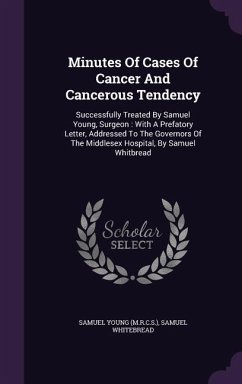 Minutes Of Cases Of Cancer And Cancerous Tendency

Successfully Treated By Samuel Young, Surgeon : With A Prefatory Letter, Addressed To The Governors Of The Middlesex Hospital, By Samuel Whitbread

Scholar SELECT

SAMUEL YOUNG (M.R.C.S.), SAMUEL WHITEBREAD